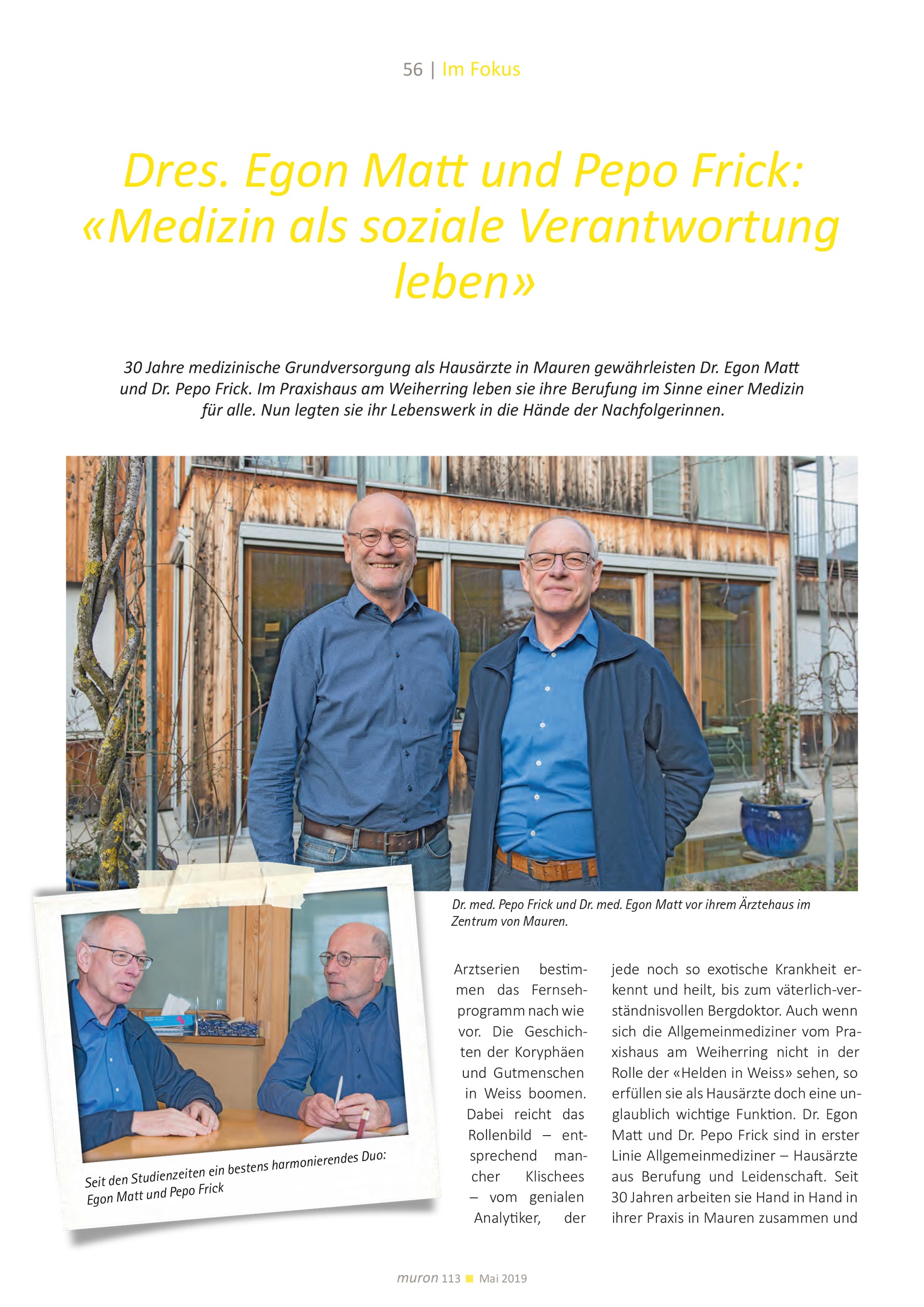 56 | Im Fokus

Dres. Egon Matt und Pepo Frick: «Medizin als soziale Verantwortung leben»

30 Jahre medizinische Grundversorgung als Hausärzte in Mauren gewährleisten Dr. Egon Matt und Dr. Pepo Frick. Im Praxishaus am Weiherring leben sie ihre Berufung im Sinne einer Medizin für alle. Nun legten sie ihr Lebenswerk in die Hände der Nachfolgerinnen.

Dr. med. Pepo Frick und Dr. med. Egon Matt vor ihrem Ärztehaus im Zentrum von Mauren.

Seit den Studienzeiten ein bestens harmonierendes Duo: Egon Matt und Pepo Frick

Arztserien bestimmen das Fernsehprogramm nach wie vor. Die Geschichten der Koryphäen und Gutmenschen in Weiss boomen. Dabei reicht das Rollenbild – entsprechend mancher Klischees – vom genialen Analytiker, der

jede noch so exotische Krankheit erkennt und heilt, bis zum väterlich-verständnisvollen Bergdoktor. Auch wenn sich die Allgemeinmediziner vom Praxishaus am Weiherring nicht in der Rolle der «Helden in Weiss» sehen, so erfüllen sie als Hausärzte doch eine unglaublich wichtige Funktion. Dr. Egon Matt und Dr. Pepo Frick sind in erster Linie Allgemeinmediziner – Hausärzte aus Berufung und Leidenschaft. Seit 30 Jahren arbeiten sie Hand in Hand in ihrer Praxis in Mauren zusammen und

muron 113 Mai 2019